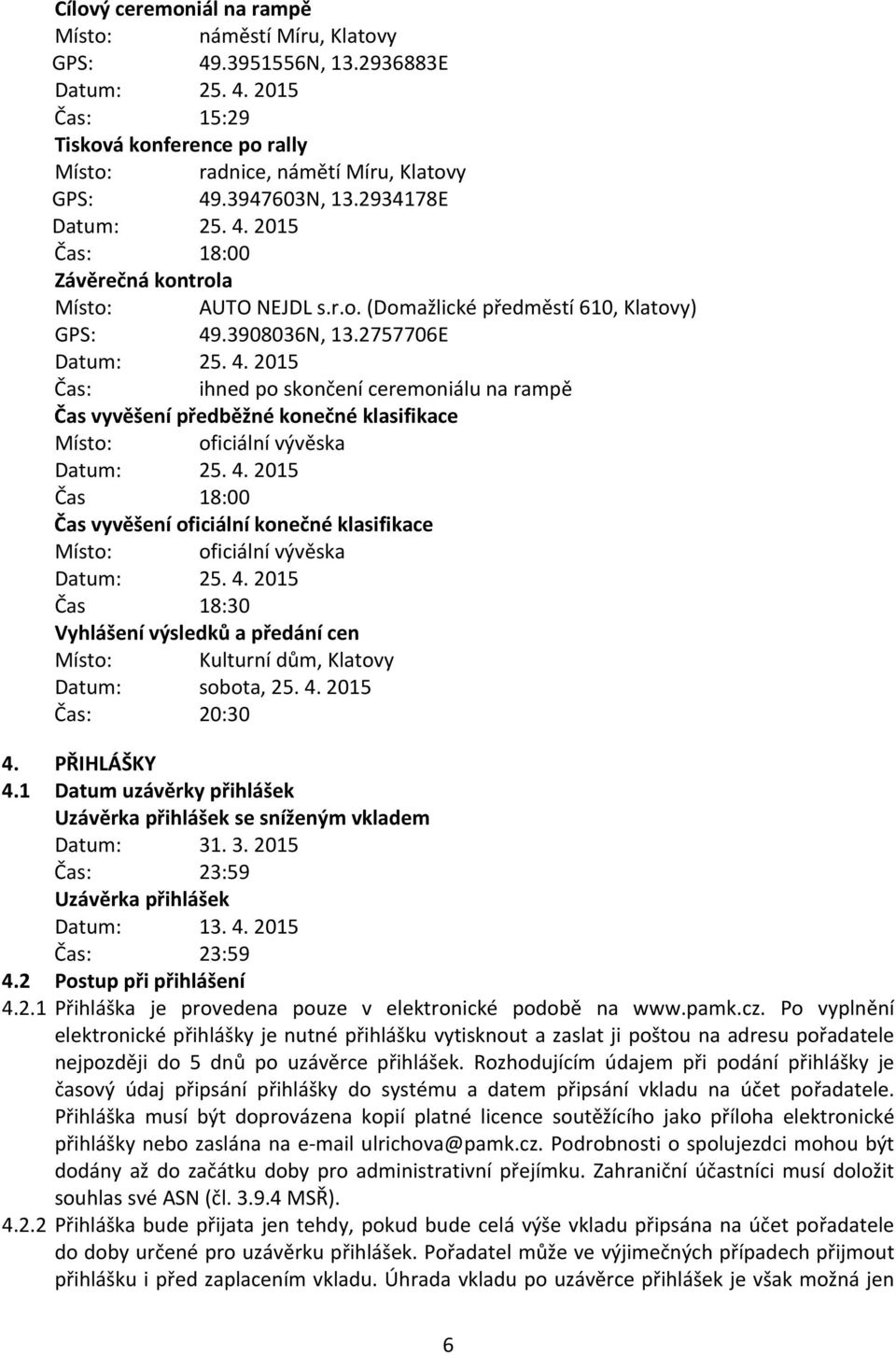 Cílový ceremoniál na rampě
Místo: náměstí Míru, Klatovy
GPS: 49.3951556N, 13.2936883E
Datum: 25. 4. 2015
Čas: 15:29
Tisková konference po rally
Místo: radnice, námětí Míru, Klatovy
GPS: 49.3947603N, 13.2934178E
Datum: 25. 4. 2015
Čas: 18:00
Závěrečná kontrola
Místo: AUTO NEJDL s.r.o. (Domažlické předměstí 610, Klatovy)
GPS: 49.3908036N, 13.2757706E
Datum: 25. 4. 2015
Čas: ihned po skončení ceremoniálu na rampě
Čas vyvěšení předběžné konečné klasifikace
Místo: oficiální vývěska
Datum: 25. 4. 2015
Čas 18:00
Čas vyvěšení oficiální konečné klasifikace
Místo: oficiální vývěska
Datum: 25. 4. 2015
Čas 18:30
Vyhlášení výsledků a předání cen
Místo: Kulturní dům, Klatovy
Datum: sobota, 25. 4. 2015
Čas: 20:30

4. PŘIHLÁŠKY
4.1 Datum uzávěrky přihlášek
Uzávěrka přihlášek se sníženým vkladem
Datum: 31. 3. 2015
Čas: 23:59
Uzávěrka přihlášek
Datum: 13. 4. 2015
Čas: 23:59
4.2 Postup při přihlášení
4.2.1 Přihláška je provedena pouze v elektronické podobě na www.pamk.cz. Po vyplnění elektronické přihlášky je nutné přihlášku vytisknout a zaslat ji poštou na adresu pořadatele nejpozději do 5 dnů po uzávěrce přihlášek. Rozhodujícím údajem při podání přihlášky je časový údaj připsání přihlášky do systému a datem připsání vkladu na účet pořadatele. Přihláška musí být doprovázena kopií platné licence soutěžícího jako příloha elektronické přihlášky nebo zaslána na e-mail ulrichova@pamk.cz. Podrobnosti o spolujezdci mohou být dodány až do začátku doby pro administrativní přejímku. Zahraniční účastníci musí doložit souhlas své ASN (čl. 3.9.4 MSŘ).
4.2.2 Přihláška bude přijata jen tehdy, pokud bude celá výše vkladu připsána na účet pořadatele do doby určené pro uzávěrku přihlášek. Pořadatel může ve výjimečných případech přijmout přihlášku i před zaplacením vkladu. Úhrada vkladu po uzávěrce přihlášek je však možná jen

6